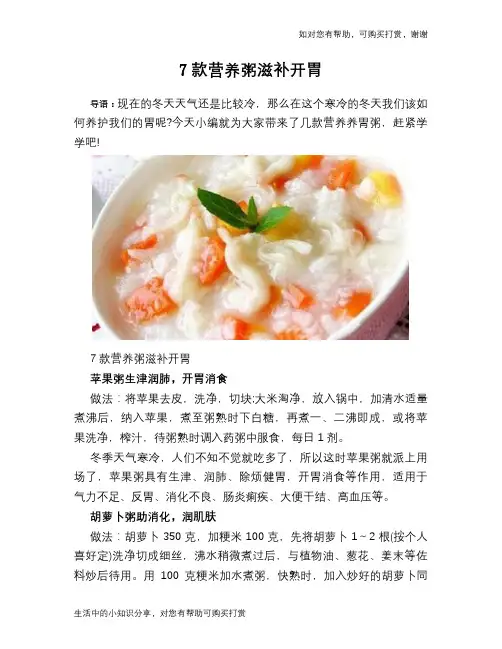 如对您有帮助，可购买打赏，谢谢

7款营养粥滋补开胃

导语：现在的冬天天气还是比较冷，那么在这个寒冷的冬天我们该如何养护我们的胃呢?今天小编就为大家带来了几款营养养胃粥，赶紧学学吧!

7款营养粥滋补开胃

苹果粥生津润肺，开胃消食

做法：将苹果去皮，洗净，切块;大米淘净，放入锅中，加清水适量煮沸后，纳入苹果，煮至粥熟时下白糖，再煮一、二沸即成，或将苹果洗净，榨汁，待粥熟时调入药粥中服食，每日1剂。

冬季天气寒冷，人们不知不觉就吃多了，所以这时苹果粥就派上用场了，苹果粥具有生津、润肺、除烦健胃，开胃消食等作用，适用于气力不足、反胃、消化不良、肠炎痢疾、大便干结、高血压等。

胡萝卜粥助消化，润肌肤

做法：胡萝卜350克，加粳米100克，先将胡萝卜1～2根(按个人喜好定)洗净切成细丝，沸水稍微煮过后，与植物油、葱花、姜末等佐料炒后待用。用100克粳米加水煮粥，快熟时，加入炒好的胡萝卜同

生活中的小知识分享，对您有帮助可购买打赏